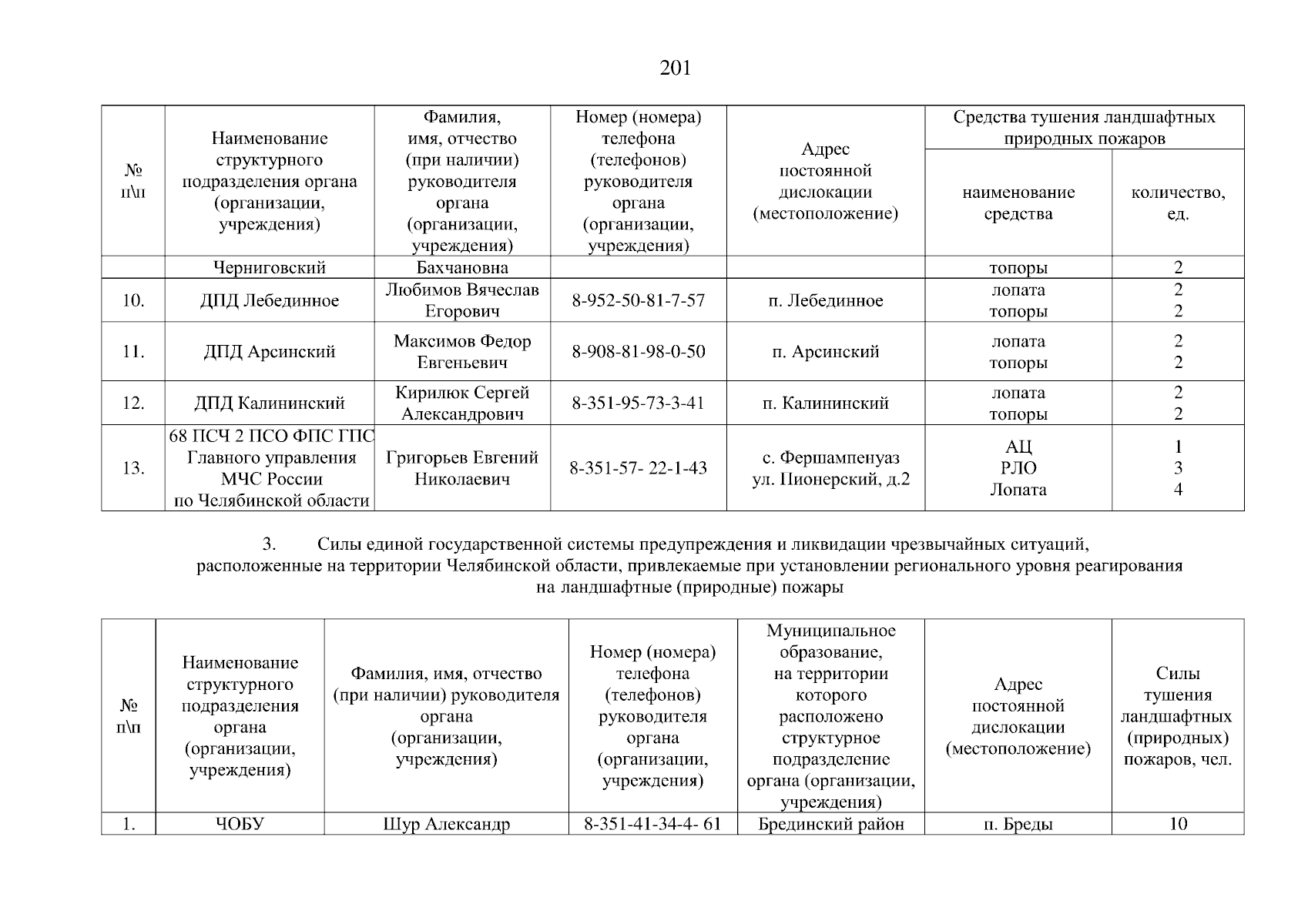 201

| № п\п | Наименование структурного подразделения органа (организации, учреждения) | Фамилия, имя, отчество (при наличии) руководителя органа (организации, учреждения) | Номер (номера) телефона (телефонов) руководителя органа (организации, учреждения) | Адрес постоянной дислокации (местоположение) | Средства тушения ландшафтных природных пожаров: наименование средства | Средства тушения ландшафтных природных пожаров: количество, ед. |
|---|---|---|---|---|---|---|
| | Черниговский | Бахчановна | | | топоры | 2 |
| 10. | ДПД Лебединное | Любимов Вячеслав Егорович | 8-952-50-81-7-57 | п. Лебединное | лопата топоры | 2 2 |
| 11. | ДПД Арсинский | Максимов Федор Евгеньевич | 8-908-81-98-0-50 | п. Арсинский | лопата топоры | 2 2 |
| 12. | ДПД Калининский | Кирилюк Сергей Александрович | 8-351-95-73-3-41 | п. Калининский | лопата топоры | 2 2 |
| 13. | 68 ПСЧ 2 ПСО ФПС ГПС Главного управления МЧС России по Челябинской области | Григорьев Евгений Николаевич | 8-351-57- 22-1-43 | с. Фершампенуаз ул. Пионерский, д.2 | АЦ РЛО Лопата | 1 3 4 |

3. Силы единой государственной системы предупреждения и ликвидации чрезвычайных ситуаций, расположенные на территории Челябинской области, привлекаемые при установлении регионального уровня реагирования на ландшафтные (природные) пожары

| № п\п | Наименование структурного подразделения органа (организации, учреждения) | Фамилия, имя, отчество (при наличии) руководителя органа (организации, учреждения) | Номер (номера) телефона (телефонов) руководителя органа (организации, учреждения) | Муниципальное образование, на территории которого расположено структурное подразделение органа (организации, учреждения) | Адрес постоянной дислокации (местоположение) | Силы тушения ландшафтных (природных) пожаров, чел. |
|---|---|---|---|---|---|---|
| 1. | ЧОБУ | Шур Александр | 8-351-41-34-4- 61 | Брединский район | п. Бреды | 10 |